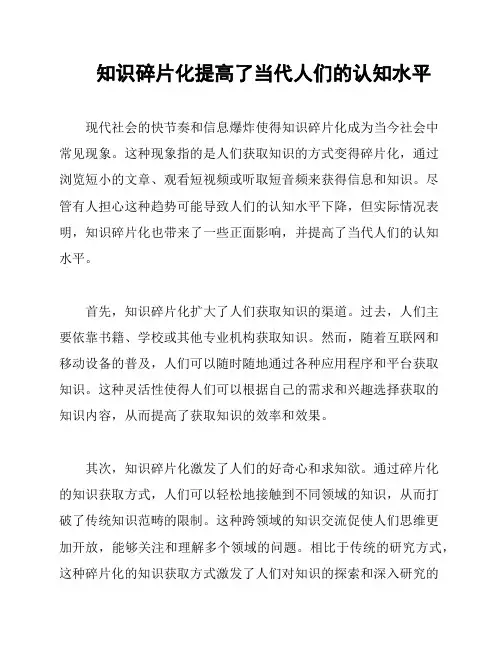 知识碎片化提高了当代人们的认知水平

现代社会的快节奏和信息爆炸使得知识碎片化成为当今社会中常见现象。这种现象指的是人们获取知识的方式变得碎片化，通过浏览短小的文章、观看短视频或听取短音频来获得信息和知识。尽管有人担心这种趋势可能导致人们的认知水平下降，但实际情况表明，知识碎片化也带来了一些正面影响，并提高了当代人们的认知水平。

首先，知识碎片化扩大了人们获取知识的渠道。过去，人们主要依靠书籍、学校或其他专业机构获取知识。然而，随着互联网和移动设备的普及，人们可以随时随地通过各种应用程序和平台获取知识。这种灵活性使得人们可以根据自己的需求和兴趣选择获取的知识内容，从而提高了获取知识的效率和效果。

其次，知识碎片化激发了人们的好奇心和求知欲。通过碎片化的知识获取方式，人们可以轻松地接触到不同领域的知识，从而打破了传统知识范畴的限制。这种跨领域的知识交流促使人们思维更加开放，能够关注和理解多个领域的问题。相比于传统的研究方式，这种碎片化的知识获取方式激发了人们对知识的探索和深入研究的